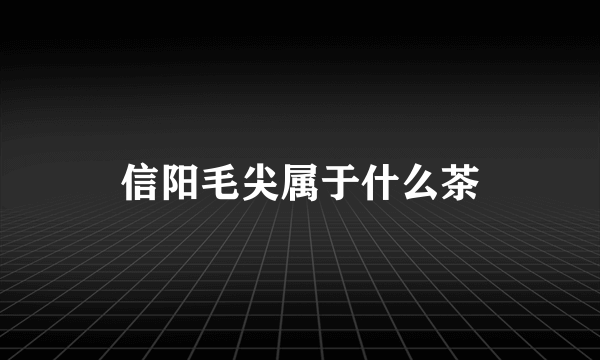 信阳毛尖属于什么茶